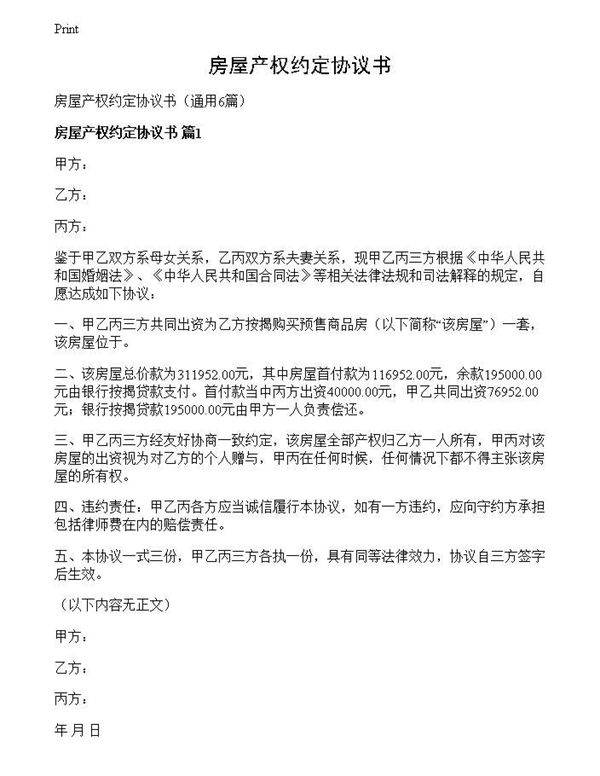 Print

房屋产权约定协议书

房屋产权约定协议书（通用6篇）

房屋产权约定协议书 篇1

甲方：

乙方：

丙方：

鉴于甲乙双方系母女关系，乙丙双方系夫妻关系，现甲乙丙三方根据《中华人民共和国婚姻法》、《中华人民共和国合同法》等相关法律法规和司法解释的规定，自愿达成如下协议：

一、甲乙丙三方共同出资为乙方按揭购买预售商品房（以下简称“该房屋”）一套，该房屋位于。

二、该房屋总价款为311952.00元，其中房屋首付款为116952.00元，余款195000.00元由银行按揭贷款支付。首付款当中丙方出资40000.00元，甲乙共同出资76952.00元；银行按揭贷款195000.00元由甲方一人负责偿还。

三、甲乙丙三方经友好协商一致约定，该房屋全部产权归乙方一人所有，甲丙对该房屋的出资视为对乙方的个人赠与，甲丙在任何时候，任何情况下都不得主张该房屋的所有权。

四、违约责任：甲乙丙各方应当诚信履行本协议，如有一方违约，应向守约方承担包括律师费在内的赔偿责任。

五、本协议一式三份，甲乙丙三方各执一份，具有同等法律效力，协议自三方签字后生效。

（以下内容无正文）

甲方：

乙方：

丙方：

年 月 日